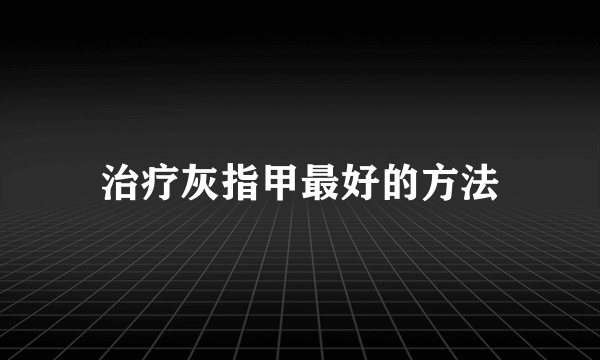 治疗灰指甲最好的方法